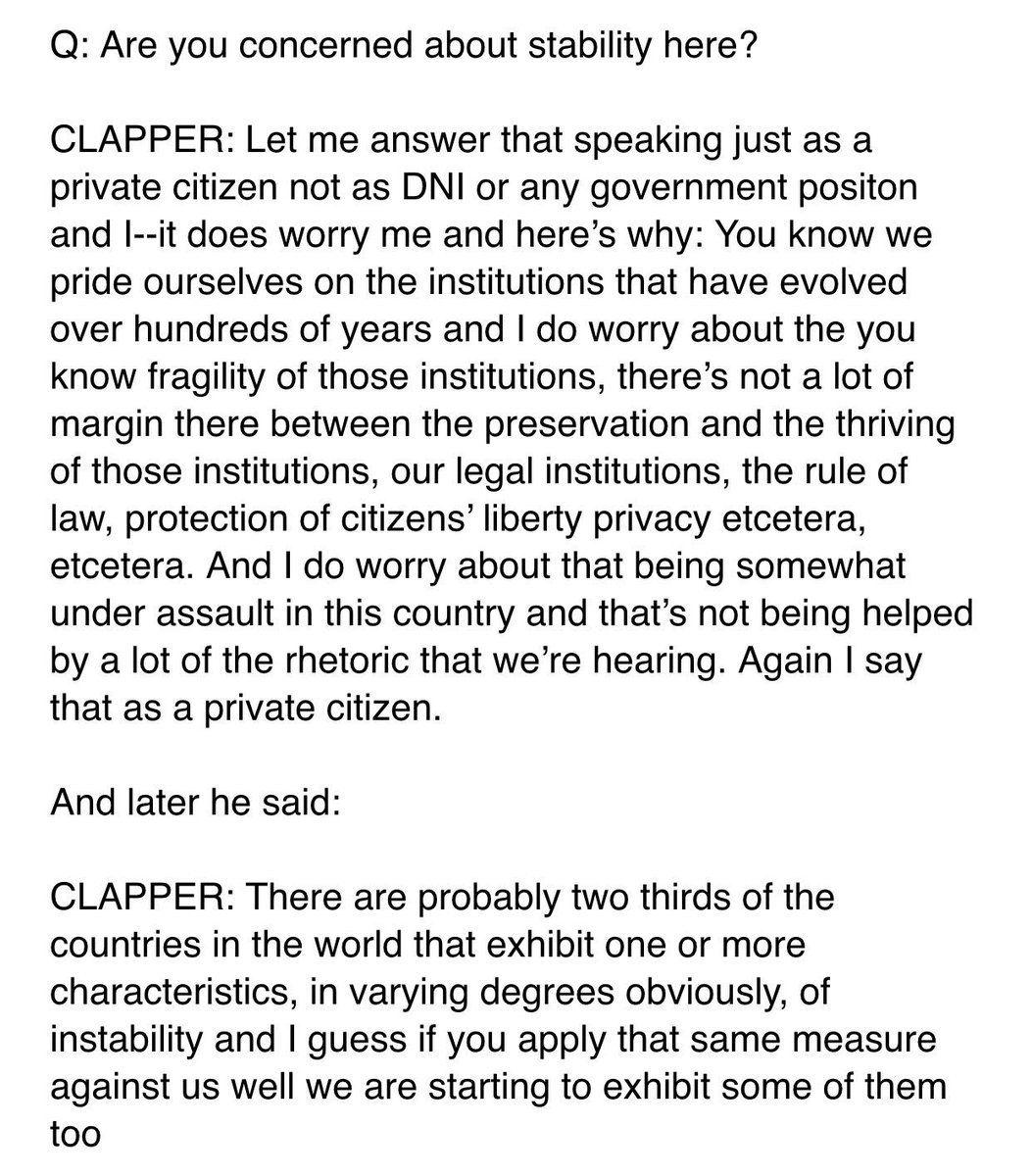 Q: Are you concerned about stability here?

CLAPPER: Let me answer that speaking just as a private citizen not as DNI or any government positon and I--it does worry me and here's why: You know we pride ourselves on the institutions that have evolved over hundreds of years and I do worry about the you know fragility of those institutions, there's not a lot of margin there between the preservation and the thriving of those institutions, our legal institutions, the rule of law, protection of citizens' liberty privacy etcetera, etcetera. And I do worry about that being somewhat under assault in this country and that's not being helped by a lot of the rhetoric that we're hearing. Again I say that as a private citizen.

And later he said:

CLAPPER: There are probably two thirds of the countries in the world that exhibit one or more characteristics, in varying degrees obviously, of instability and I guess if you apply that same measure against us well we are starting to exhibit some of them too